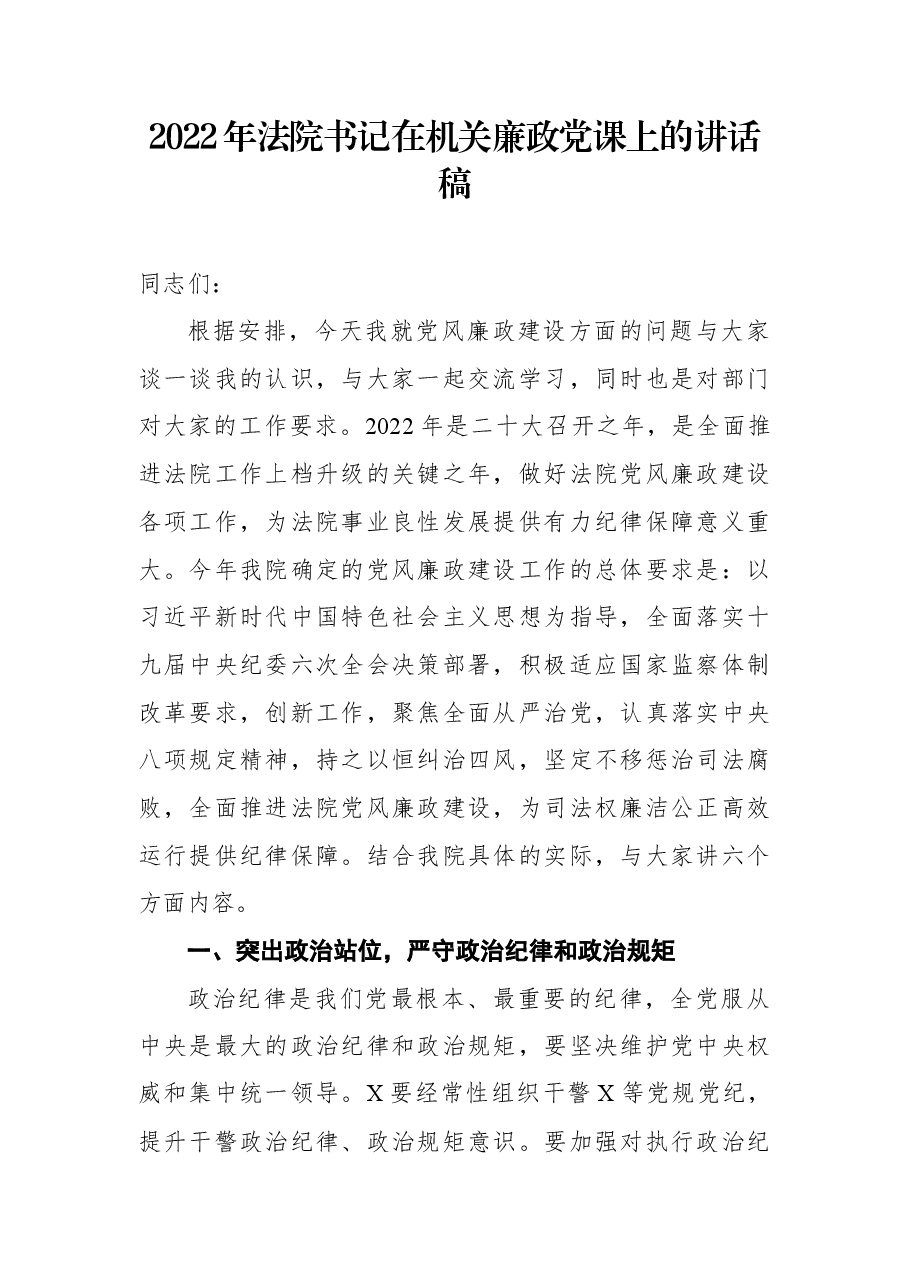 2022年法院书记在机关廉政党课上的讲话稿

同志们：

根据安排，今天我就党风廉政建设方面的问题与大家谈一谈我的认识，与大家一起交流学习，同时也是对部门对大家的工作要求。2022年是二十大召开之年，是全面推进法院工作上档升级的关键之年，做好法院党风廉政建设各项工作，为法院事业良性发展提供有力纪律保障意义重大。今年我院确定的党风廉政建设工作的总体要求是：以习近平新时代中国特色社会主义思想为指导，全面落实十九届中央纪委六次全会决策部署，积极适应国家监察体制改革要求，创新工作，聚焦全面从严治党，认真落实中央八项规定精神，持之以恒纠治四风，坚定不移惩治司法腐败，全面推进法院党风廉政建设，为司法权廉洁公正高效运行提供纪律保障。结合我院具体的实际，与大家讲六个方面内容。

一、突出政治站位，严守政治纪律和政治规矩

政治纪律是我们党最根本、最重要的纪律，全党服从中央是最大的政治纪律和政治规矩，要坚决维护党中央权威和集中统一领导。X要经常性组织干警X等党规党纪，提升干警政治纪律、政治规矩意识。要加强对执行政治纪